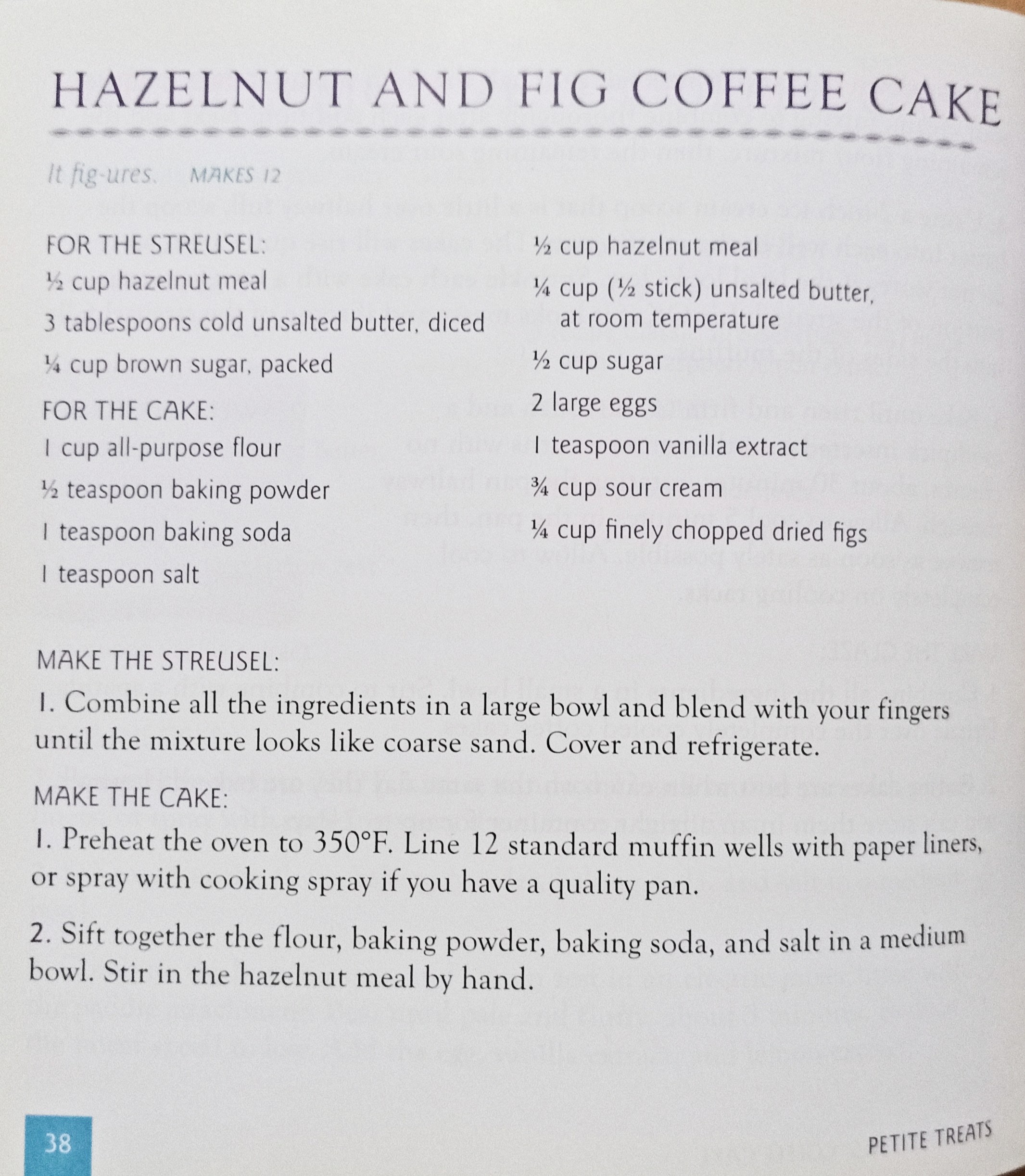 HAZELNUT AND FIG COFFEE CAKE

It fig-ures. MAKES 12

FOR THE STREUSEL:
½ cup hazelnut meal
3 tablespoons cold unsalted butter, diced
¼ cup brown sugar, packed

FOR THE CAKE:
1 cup all-purpose flour
½ teaspoon baking powder
1 teaspoon baking soda
1 teaspoon salt

½ cup hazelnut meal
¼ cup (½ stick) unsalted butter, at room temperature
½ cup sugar
2 large eggs
1 teaspoon vanilla extract
¾ cup sour cream
¼ cup finely chopped dried figs

MAKE THE STREUSEL:
1. Combine all the ingredients in a large bowl and blend with your fingers until the mixture looks like coarse sand. Cover and refrigerate.

MAKE THE CAKE:
1. Preheat the oven to 350°F. Line 12 standard muffin wells with paper liners, or spray with cooking spray if you have a quality pan.

2. Sift together the flour, baking powder, baking soda, and salt in a medium bowl. Stir in the hazelnut meal by hand.

38

PETITE TREATS